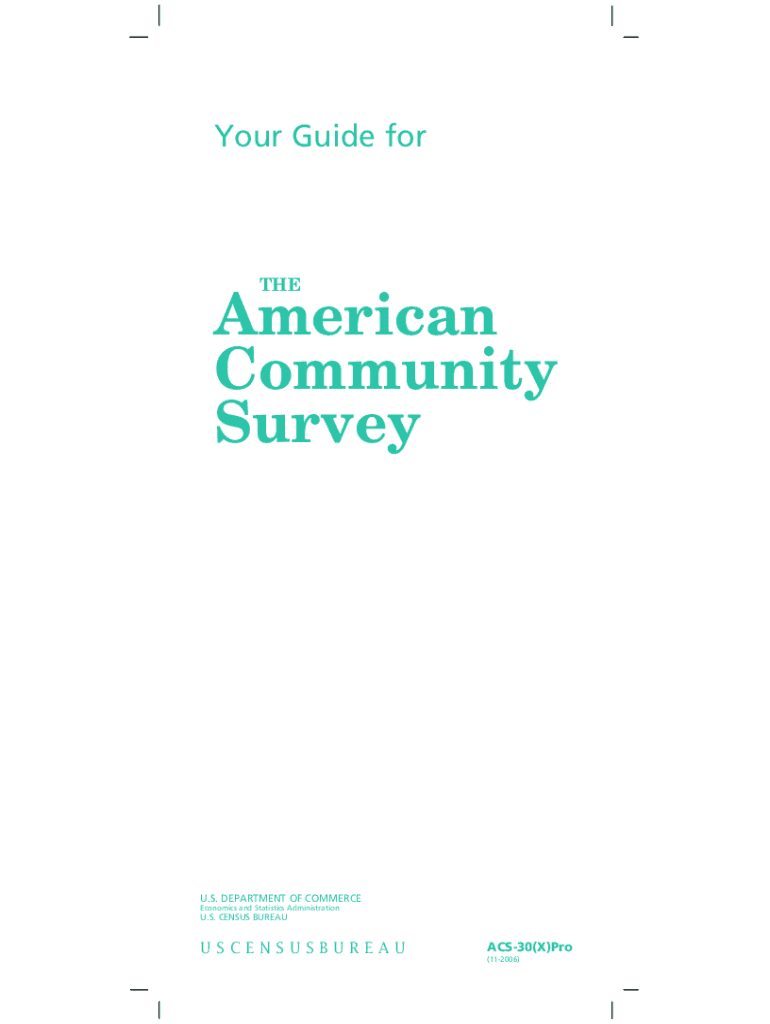 Your Guide for

THE
American
Community
Survey

U.S. DEPARTMENT OF COMMERCE
Economics and Statistics Administration
U.S. CENSUS BUREAU

USCENSUSBUREAU

ACS-30(X)Pro
(11-2006)